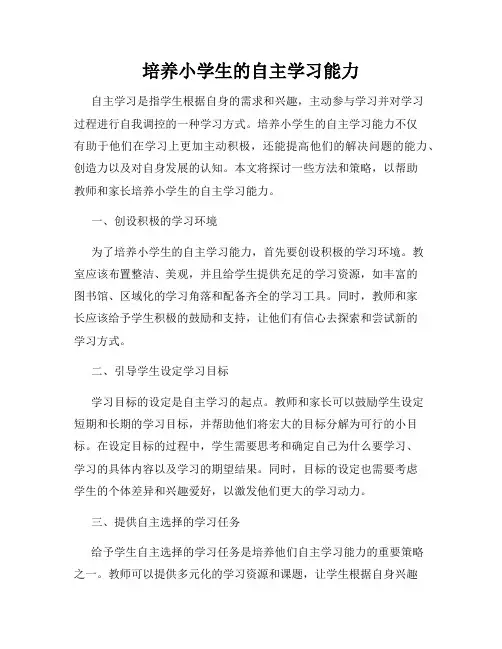 培养小学生的自主学习能力

自主学习是指学生根据自身的需求和兴趣，主动参与学习并对学习过程进行自我调控的一种学习方式。培养小学生的自主学习能力不仅有助于他们在学习上更加主动积极，还能提高他们的解决问题的能力、创造力以及对自身发展的认知。本文将探讨一些方法和策略，以帮助教师和家长培养小学生的自主学习能力。

一、创设积极的学习环境

为了培养小学生的自主学习能力，首先要创设积极的学习环境。教室应该布置整洁、美观，并且给学生提供充足的学习资源，如丰富的图书馆、区域化的学习角落和配备齐全的学习工具。同时，教师和家长应该给予学生积极的鼓励和支持，让他们有信心去探索和尝试新的学习方式。

二、引导学生设定学习目标

学习目标的设定是自主学习的起点。教师和家长可以鼓励学生设定短期和长期的学习目标，并帮助他们将宏大的目标分解为可行的小目标。在设定目标的过程中，学生需要思考和确定自己为什么要学习、学习的具体内容以及学习的期望结果。同时，目标的设定也需要考虑学生的个体差异和兴趣爱好，以激发他们更大的学习动力。

三、提供自主选择的学习任务

给予学生自主选择的学习任务是培养他们自主学习能力的重要策略之一。教师可以提供多元化的学习资源和课题，让学生根据自身兴趣